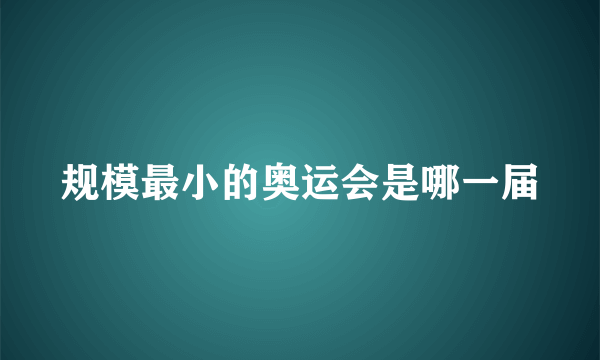 规模最小的奥运会是哪一届